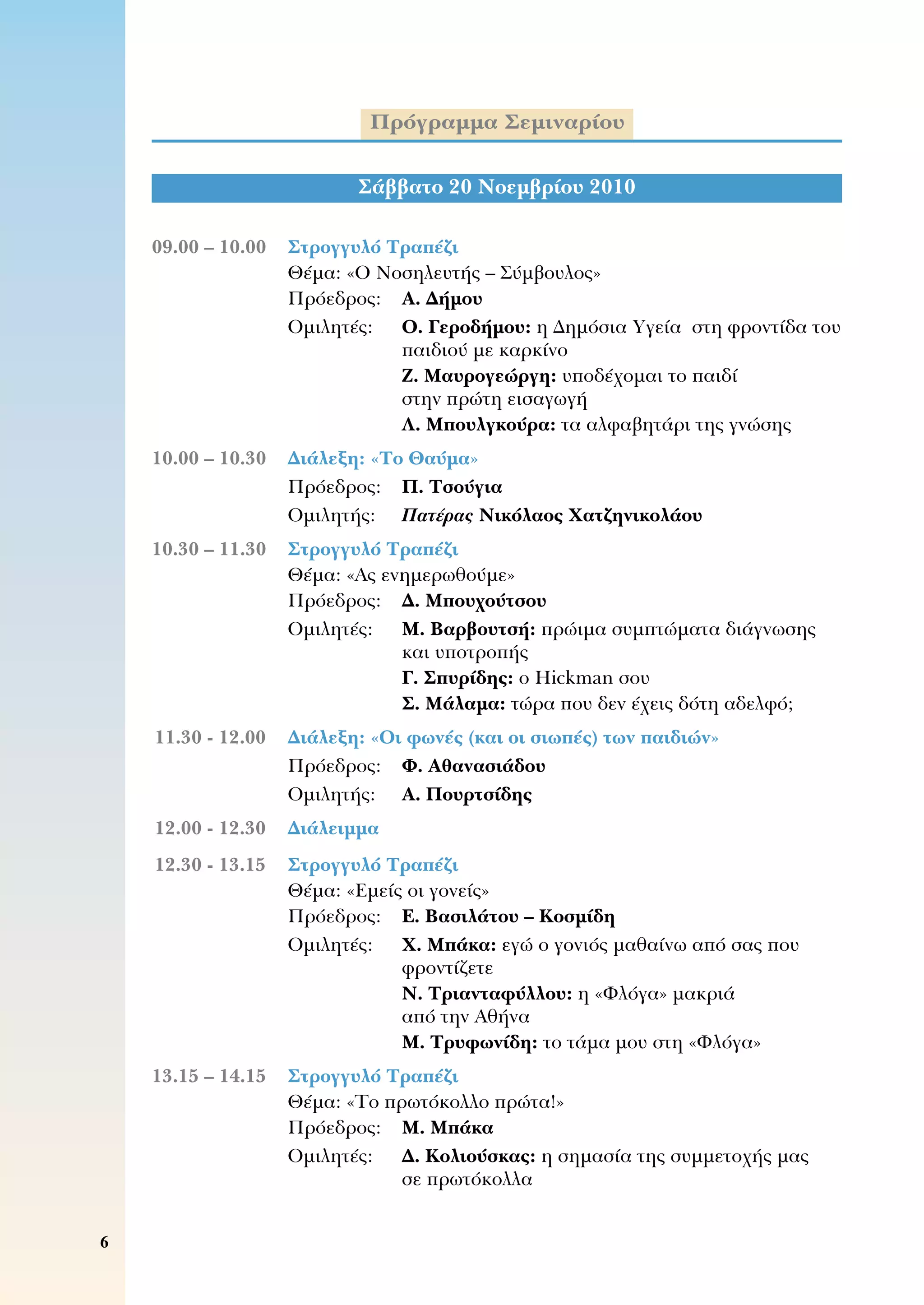 Πρόγραμμα Σεμιναρίου

Σάββατο 20 Νοεμβρίου 2010

09.00 – 10.00 Στρογγυλό Τραπέζι
Θέμα: «Ο Νοσηλευτής – Σύμβουλος»
Πρόεδρος: Α. Δήμου
Ομιλητές: Ο. Γεροδήμου: η Δημόσια Υγεία στη φροντίδα του παιδιού με καρκίνο
Ζ. Μαυρογεώργη: υποδέχομαι το παιδί στην πρώτη εισαγωγή
Λ. Μπουλγκούρα: τα αλφαβητάρι της γνώσης

10.00 – 10.30 Διάλεξη: «Το Θαύμα»
Πρόεδρος: Π. Τσούγια
Ομιλητής: Πατέρας Νικόλαος Χατζηνικολάου

10.30 – 11.30 Στρογγυλό Τραπέζι
Θέμα: «Ας ενημερωθούμε»
Πρόεδρος: Δ. Μπουχούτσου
Ομιλητές: Μ. Βαρβουτσή: πρώιμα συμπτώματα διάγνωσης και υποτροπής
Γ. Σπυρίδης: ο Hickman σου
Σ. Μάλαμα: τώρα που δεν έχεις δότη αδελφό;

11.30 - 12.00 Διάλεξη: «Οι φωνές (και οι σιωπές) των παιδιών»
Πρόεδρος: Φ. Αθανασιάδου
Ομιλητής: Α. Πουρτσίδης

12.00 - 12.30 Διάλειμμα

12.30 - 13.15 Στρογγυλό Τραπέζι
Θέμα: «Εμείς οι γονείς»
Πρόεδρος: Ε. Βασιλάτου – Κοσμίδη
Ομιλητές: Χ. Μπάκα: εγώ ο γονιός μαθαίνω από σας που φροντίζετε
Ν. Τριανταφύλλου: η «Φλόγα» μακριά από την Αθήνα
Μ. Τρυφωνίδη: το τάμα μου στη «Φλόγα»

13.15 – 14.15 Στρογγυλό Τραπέζι
Θέμα: «Το πρωτόκολλο πρώτα!»
Πρόεδρος: Μ. Μπάκα
Ομιλητές: Δ. Κολιούσκας: η σημασία της συμμετοχής μας σε πρωτόκολλα

6